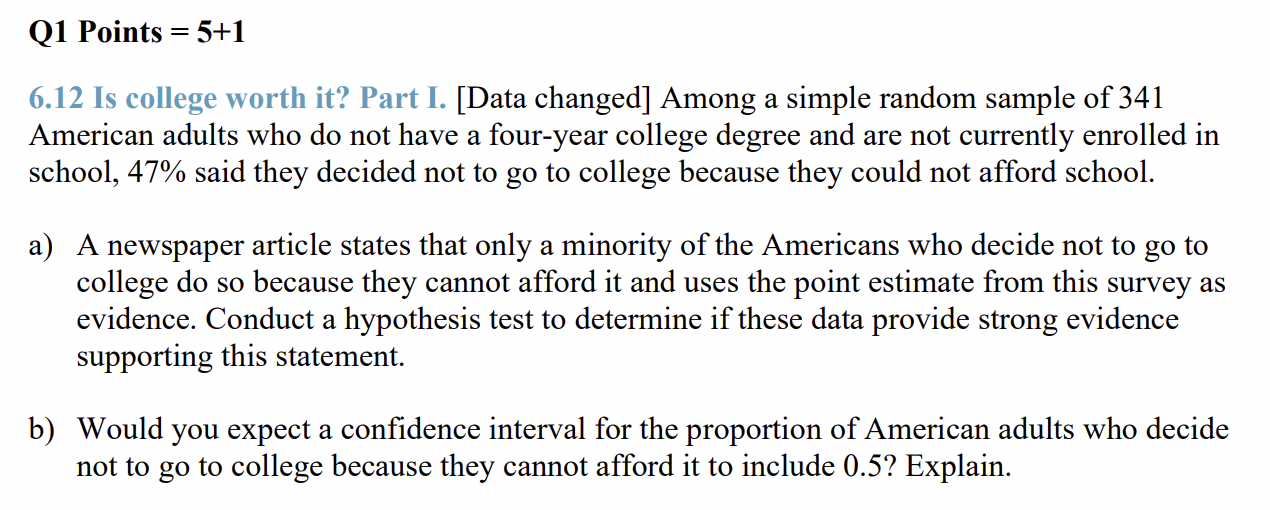 Q1 Points = 5+1

6.12 Is college worth it? Part I. [Data changed] Among a simple random sample of 341 American adults who do not have a four-year college degree and are not currently enrolled in school, 47% said they decided not to go to college because they could not afford school.

a) A newspaper article states that only a minority of the Americans who decide not to go to college do so because they cannot afford it and uses the point estimate from this survey as evidence. Conduct a hypothesis test to determine if these data provide strong evidence supporting this statement.

b) Would you expect a confidence interval for the proportion of American adults who decide not to go to college because they cannot afford it to include 0.5? Explain.